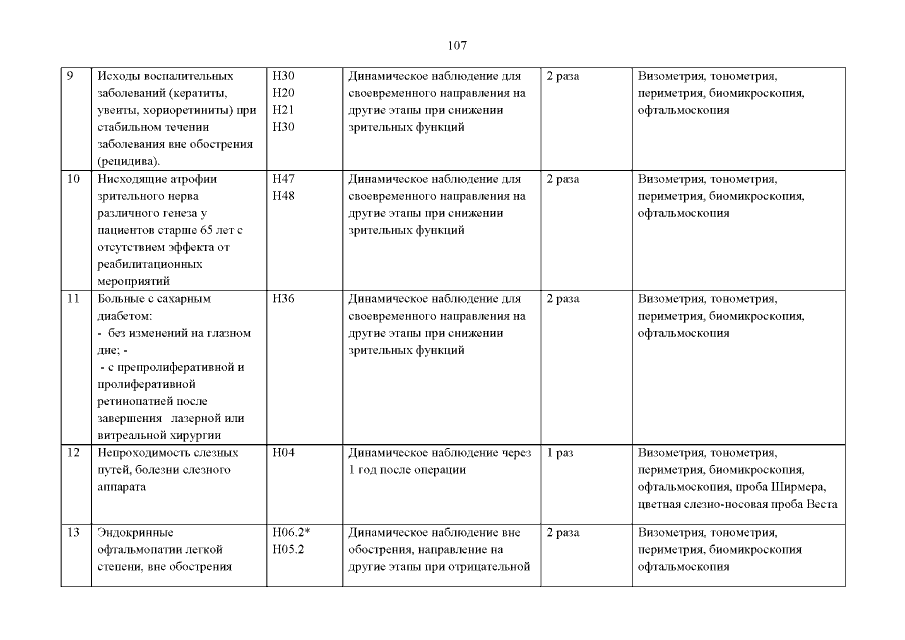 107

| 9 | Исходы воспалительных заболеваний (кератиты, увеиты, хориоретиниты) при стабильном течении заболевания вне обострения (рецидива). | H30 H20 H21 H30 | Динамическое наблюдение для своевременного направления на другие этапы при снижении зрительных функций | 2 раза | Визометрия, тонометрия, периметрия, биомикроскопия, офтальмоскопия |
|---|---|---|---|---|---|
| 10 | Нисходящие атрофии зрительного нерва различного генеза у пациентов старше 65 лет с отсутствием эффекта от реабилитационных мероприятий | H47 H48 | Динамическое наблюдение для своевременного направления на другие этапы при снижении зрительных функций | 2 раза | Визометрия, тонометрия, периметрия, биомикроскопия, офтальмоскопия |
| 11 | Больные с сахарным диабетом: - без изменений на глазном дне; - - с препролиферативной и пролиферативной ретинопатией после завершения лазерной или витреальной хирургии | H36 | Динамическое наблюдение для своевременного направления на другие этапы при снижении зрительных функций | 2 раза | Визометрия, тонометрия, периметрия, биомикроскопия, офтальмоскопия |
| 12 | Непроходимость слезных путей, болезни слезного аппарата | H04 | Динамическое наблюдение через 1 год после операции | 1 раз | Визометрия, тонометрия, периметрия, биомикроскопия, офтальмоскопия, проба Ширмера, цветная слезно-носовая проба Веста |
| 13 | Эндокринные офтальмопатии легкой степени, вне обострения | H06.2* H05.2 | Динамическое наблюдение вне обострения, направление на другие этапы при отрицательной | 2 раза | Визометрия, тонометрия, периметрия, биомикроскопия офтальмоскопия |